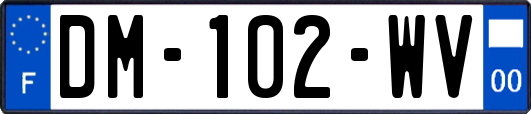 F
DM-102-WV
00